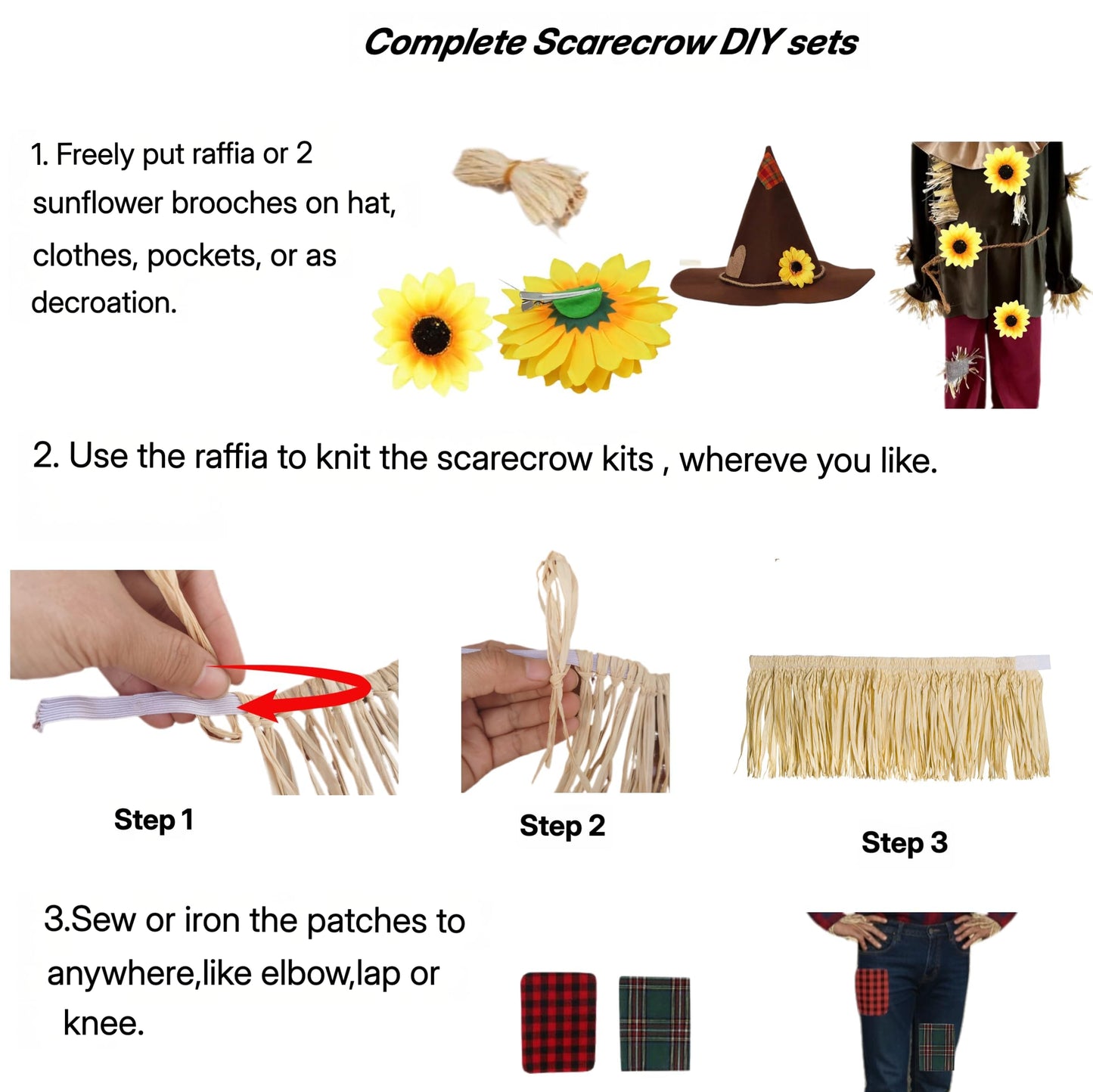 Complete Scarecrow DIY sets

1. Freely put raffia or 2 sunflower brooches on hat, clothes, pockets, or as decroation.

2. Use the raffia to knit the scarecrow kits , whereve you like.

Step 1

Step 2

Step 3

3.Sew or iron the patches to anywhere,like elbow,lap or knee.